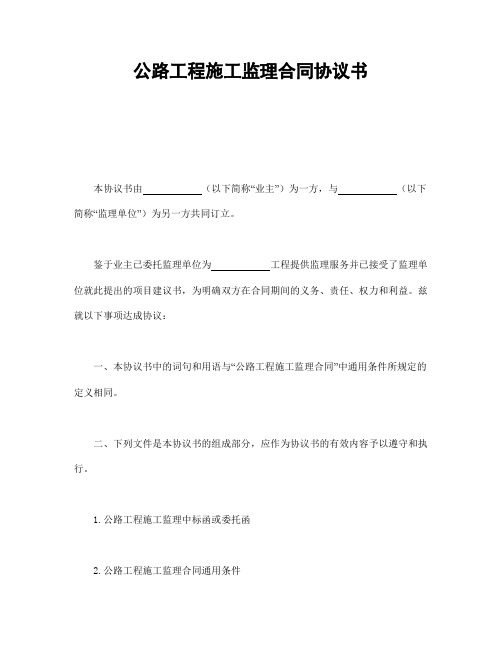 公路工程施工监理合同协议书

本协议书由__________（以下简称“业主”）为一方，与__________（以下简称“监理单位”）为另一方共同订立。

鉴于业主已委托监理单位为__________工程提供监理服务并已接受了监理单位就此提出的项目建议书，为明确双方在合同期间的义务、责任、权力和利益。兹就以下事项达成协议：

一、本协议书中的词句和用语与“公路工程施工监理合同”中通用条件所规定的定义相同。

二、下列文件是本协议书的组成部分，应作为协议书的有效内容予以遵守和执行。

1. 公路工程施工监理中标函或委托函

2. 公路工程施工监理合同通用条件